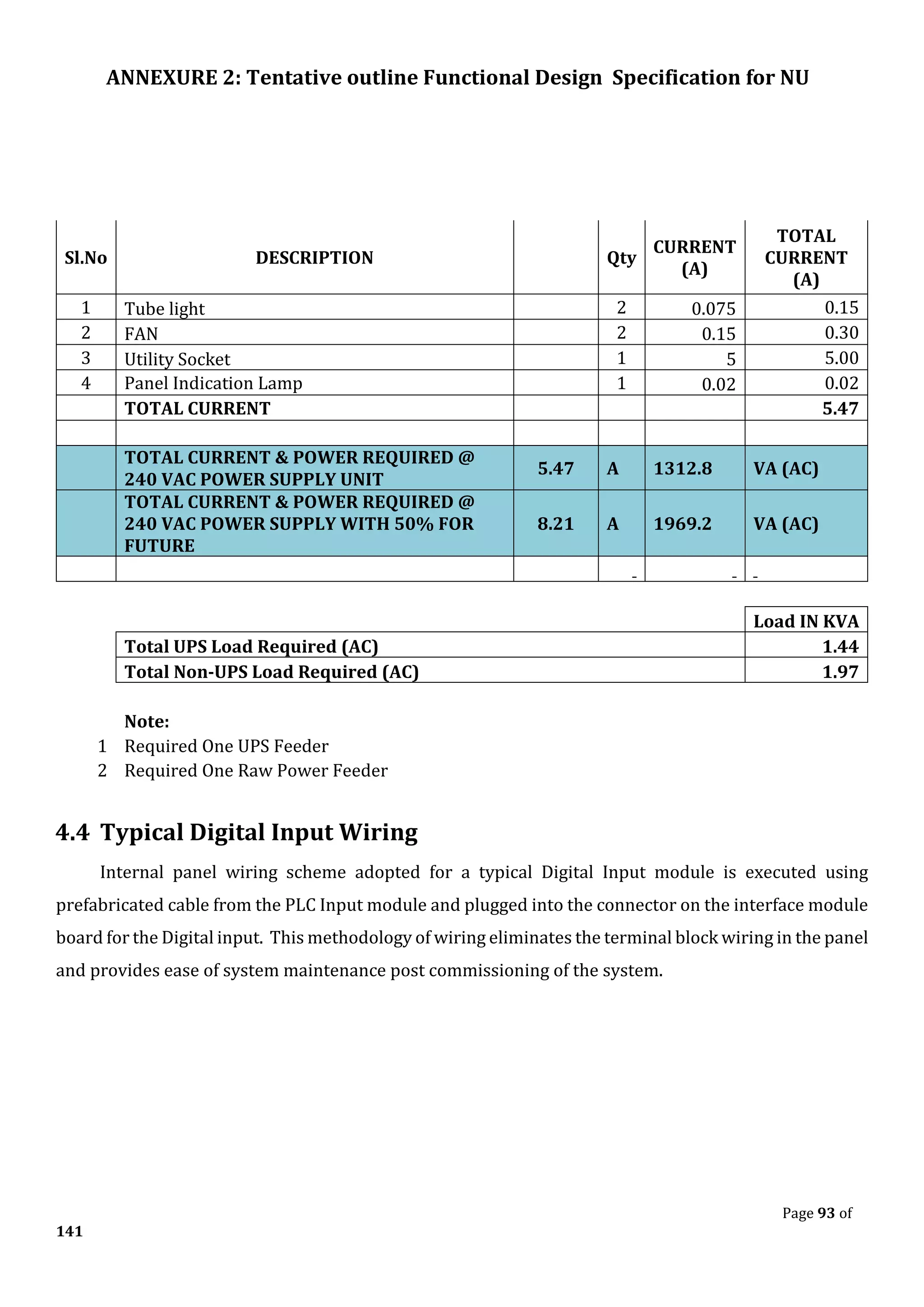 ANNEXURE 2: Tentative outline Functional Design Specification for NU

| Sl.No | DESCRIPTION | | Qty | CURRENT (A) | TOTAL CURRENT (A) |
|---|---|---|---|---|---|
| 1 | Tube light | | 2 | 0.075 | 0.15 |
| 2 | FAN | | 2 | 0.15 | 0.30 |
| 3 | Utility Socket | | 1 | 5 | 5.00 |
| 4 | Panel Indication Lamp | | 1 | 0.02 | 0.02 |
| | TOTAL CURRENT | | | | 5.47 |
| | | | | | |
| | TOTAL CURRENT & POWER REQUIRED @ 240 VAC POWER SUPPLY UNIT | 5.47 | A | 1312.8 | VA (AC) |
| | TOTAL CURRENT & POWER REQUIRED @ 240 VAC POWER SUPPLY WITH 50% FOR FUTURE | 8.21 | A | 1969.2 | VA (AC) |
| | | | - | - | - |

| | Load IN KVA |
|---|---|
| Total UPS Load Required (AC) | 1.44 |
| Total Non-UPS Load Required (AC) | 1.97 |

Note:
1 Required One UPS Feeder
2 Required One Raw Power Feeder

4.4 Typical Digital Input Wiring

Internal panel wiring scheme adopted for a typical Digital Input module is executed using prefabricated cable from the PLC Input module and plugged into the connector on the interface module board for the Digital input. This methodology of wiring eliminates the terminal block wiring in the panel and provides ease of system maintenance post commissioning of the system.

Page 93 of 141